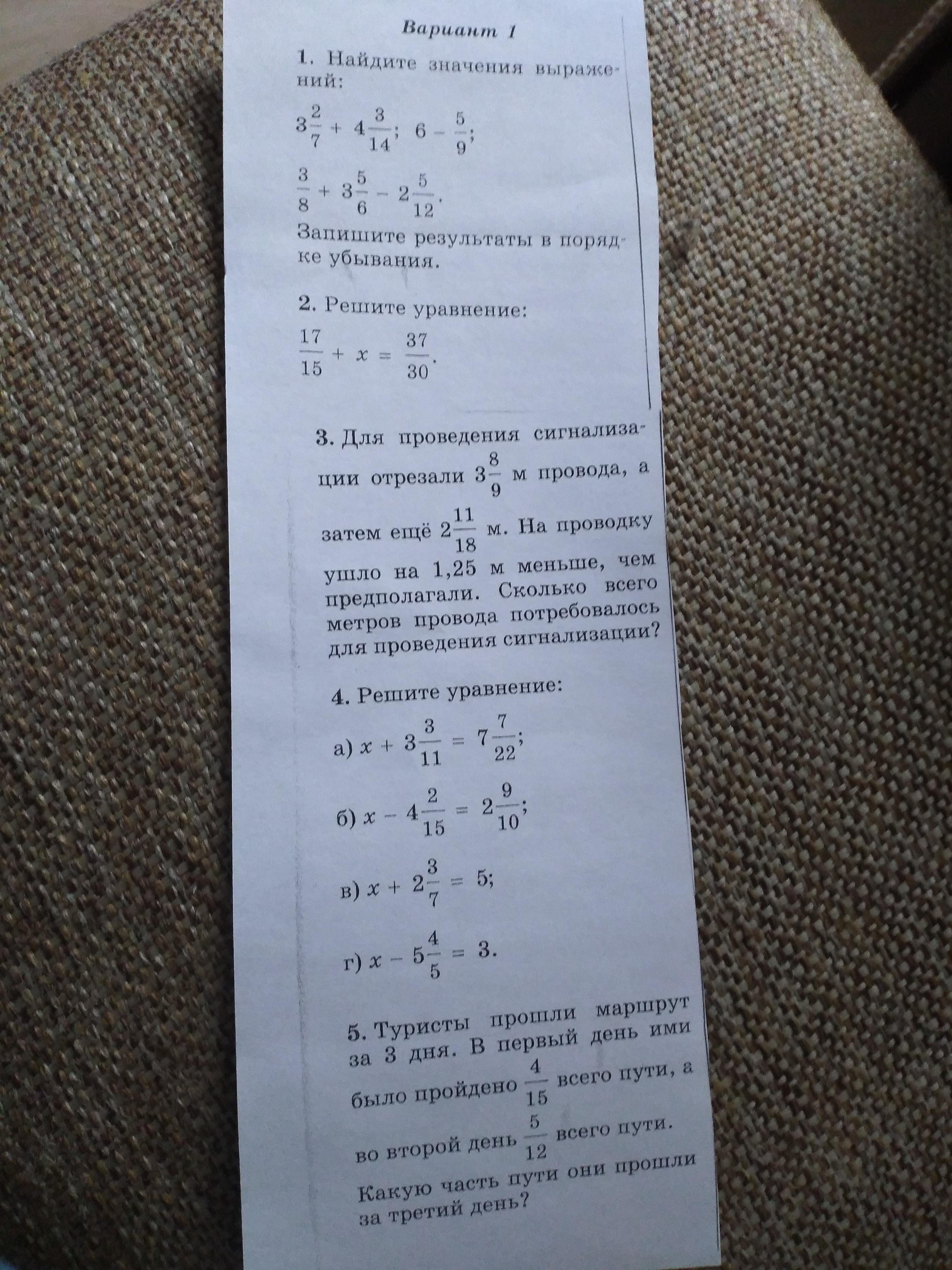 Вариант 1

1. Найдите значения выражений:

$3\frac{2}{7} + 4\frac{3}{14}$; $6 - \frac{5}{9}$;

$\frac{3}{8} + 3\frac{5}{6} - 2\frac{5}{12}$.

Запишите результаты в порядке убывания.

2. Решите уравнение:

$\frac{17}{15} + x = \frac{37}{30}$.

3. Для проведения сигнализации отрезали $3\frac{8}{9}$ м провода, а затем ещё $2\frac{11}{18}$ м. На проводку ушло на 1,25 м меньше, чем предполагали. Сколько всего метров провода потребовалось для проведения сигнализации?

4. Решите уравнение:

а) $x + 3\frac{3}{11} = 7\frac{7}{22}$;

б) $x - 4\frac{2}{15} = 2\frac{9}{10}$;

в) $x + 2\frac{3}{7} = 5$;

г) $x - 5\frac{4}{5} = 3$.

5. Туристы прошли маршрут за 3 дня. В первый день ими было пройдено $\frac{4}{15}$ всего пути, а во второй день $\frac{5}{12}$ всего пути. Какую часть пути они прошли за третий день?